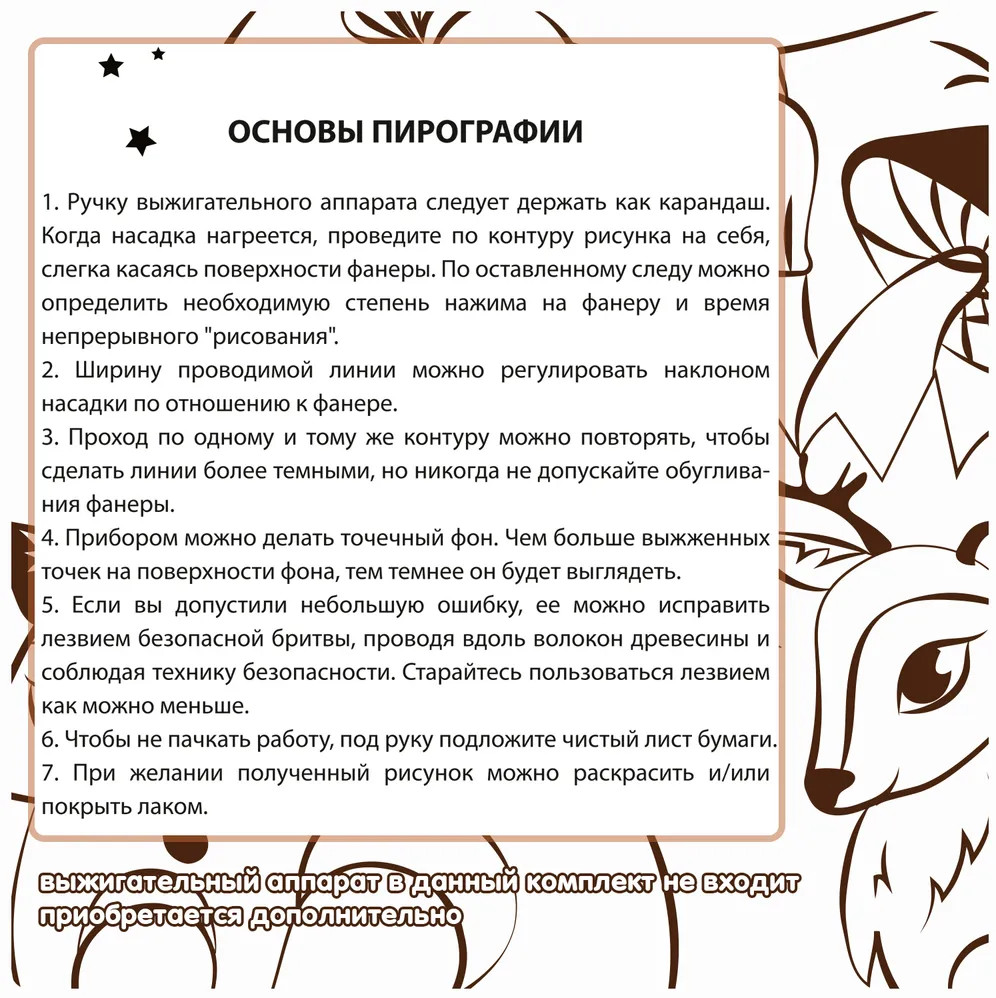 ОСНОВЫ ПИРОГРАФИИ

1. Ручку выжигательного аппарата следует держать как карандаш. Когда насадка нагреется, проведите по контуру рисунка на себя, слегка касаясь поверхности фанеры. По оставленному следу можно определить необходимую степень нажима на фанеру и время непрерывного "рисования".
2. Ширину проводимой линии можно регулировать наклоном насадки по отношению к фанере.
3. Проход по одному и тому же контуру можно повторять, чтобы сделать линии более темными, но никогда не допускайте обугливания фанеры.
4. Прибором можно делать точечный фон. Чем больше выжженных точек на поверхности фона, тем темнее он будет выглядеть.
5. Если вы допустили небольшую ошибку, ее можно исправить лезвием безопасной бритвы, проводя вдоль волокон древесины и соблюдая технику безопасности. Старайтесь пользоваться лезвием как можно меньше.
6. Чтобы не пачкать работу, под руку подложите чистый лист бумаги.
7. При желании полученный рисунок можно раскрасить и/или покрыть лаком.

выжигательный аппарат в данный комплект не входит
приобретается дополнительно